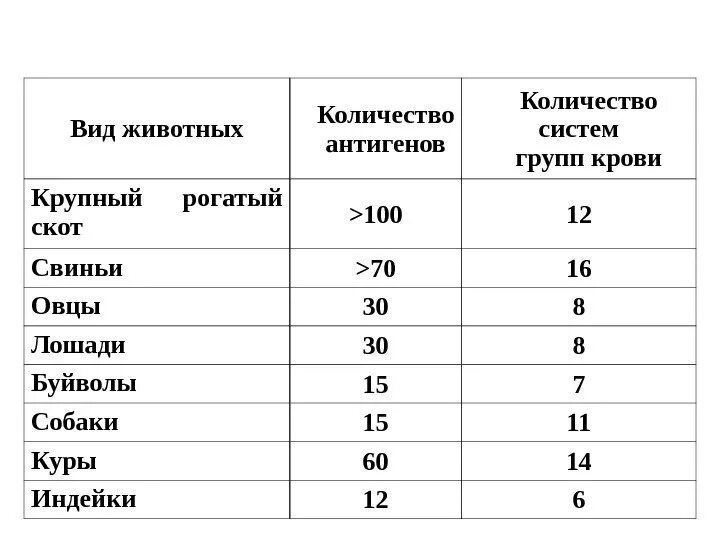 | Вид животных | Количество антигенов | Количество систем групп крови |
|---|---|---|
| Крупный рогатый скот | >100 | 12 |
| Свиньи | >70 | 16 |
| Овцы | 30 | 8 |
| Лошади | 30 | 8 |
| Буйволы | 15 | 7 |
| Собаки | 15 | 11 |
| Куры | 60 | 14 |
| Индейки | 12 | 6 |